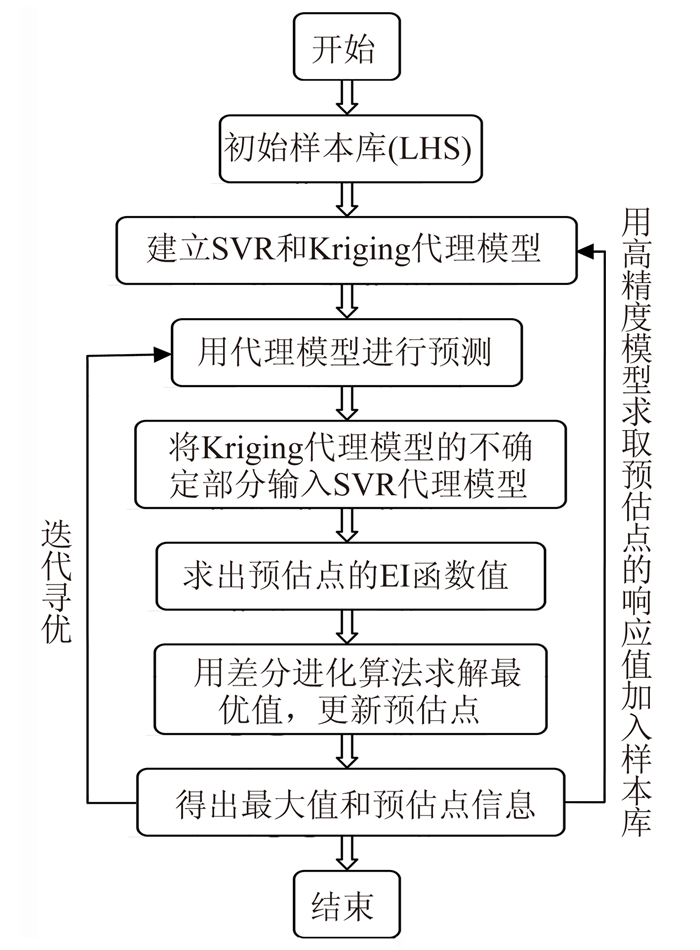 开始

初始样本库(LHS)

建立SVR和Kriging代理模型

用代理模型进行预测

将Kriging代理模型的不确定部分输入SVR代理模型

求出预估点的EI函数值

用差分进化算法求解最优值，更新预估点

得出最大值和预估点信息

结束

迭代寻优

用高精度模型求取预估点的响应值加入样本库